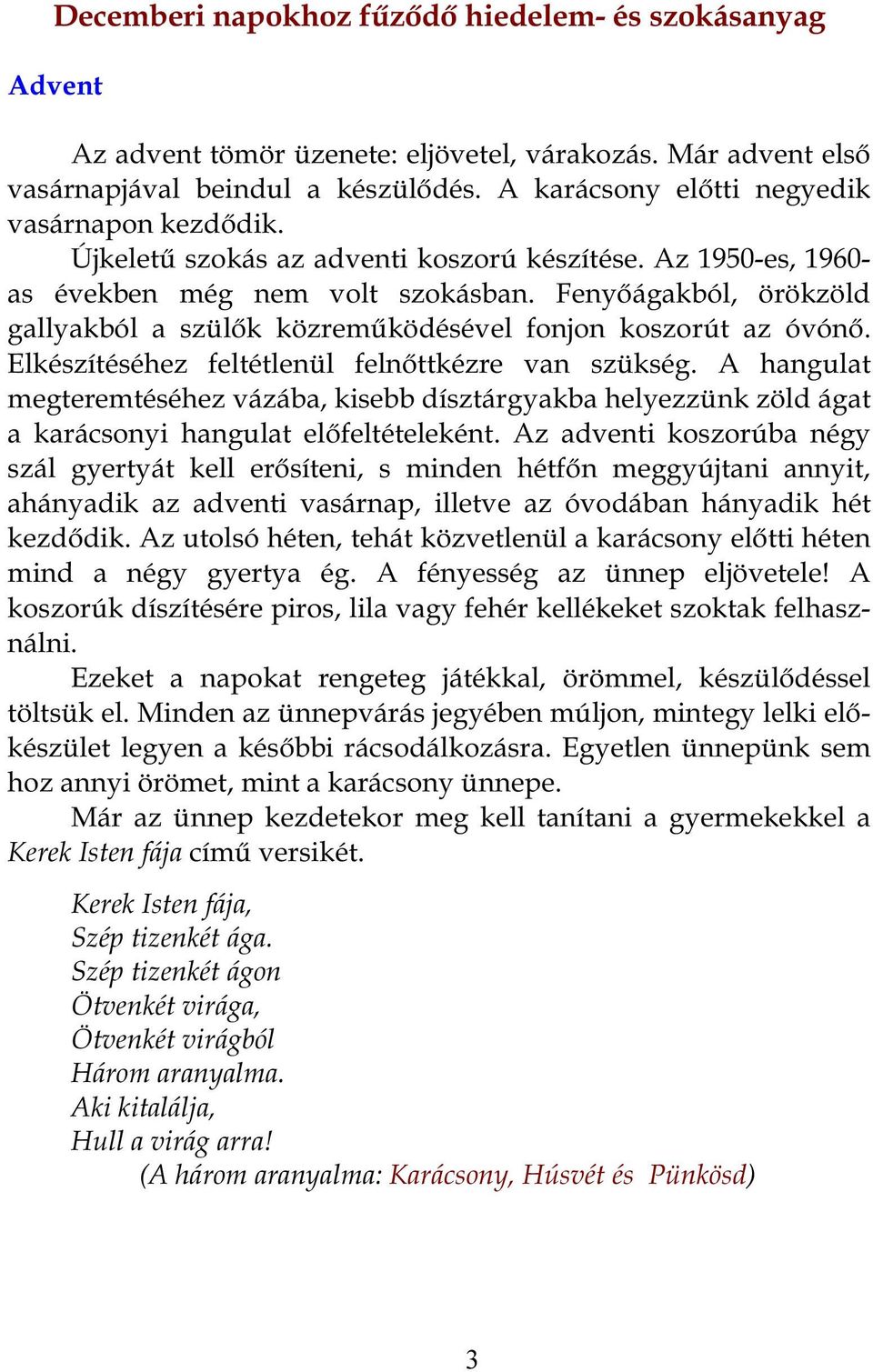 Decemberi napokhoz fűződő hiedelem- és szokásanyag

Advent

Az advent tömör üzenete: eljövetel, várakozás. Már advent első vasárnapjával beindul a készülődés. A karácsony előtti negyedik vasárnapon kezdődik.

Újkeletű szokás az adventi koszorú készítése. Az 1950-es, 1960-as években még nem volt szokásban. Fenyőágakból, örökzöld gallyakból a szülők közreműködésével fonjon koszorút az óvónő. Elkészítéséhez feltétlenül felnőttkézre van szükség. A hangulat megteremtéséhez vázába, kisebb dísztárgyakba helyezzünk zöld ágat a karácsonyi hangulat előfeltételeként. Az adventi koszorúba négy szál gyertyát kell erősíteni, s minden hétfőn meggyújtani annyit, ahányadik az adventi vasárnap, illetve az óvodában hányadik hét kezdődik. Az utolsó héten, tehát közvetlenül a karácsony előtti héten mind a négy gyertya ég. A fényesség az ünnep eljövetele! A koszorúk díszítésére piros, lila vagy fehér kellékeket szoktak felhasználni.

Ezeket a napokat rengeteg játékkal, örömmel, készülődéssel töltsük el. Minden az ünnepvárás jegyében múljon, mintegy lelki előkészület legyen a későbbi rácsodálkozásra. Egyetlen ünnepünk sem hoz annyi örömet, mint a karácsony ünnepe.

Már az ünnep kezdetekor meg kell tanítani a gyermekekkel a Kerek Isten fája című versikét.

Kerek Isten fája,
Szép tizenkét ága.
Szép tizenkét ágon
Ötvenkét virága,
Ötvenkét virágból
Három aranyalma.
Aki kitalálja,
Hull a virág arra!
(A három aranyalma: Karácsony, Húsvét és Pünkösd)

3